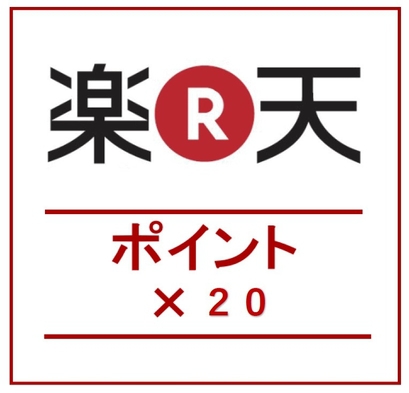 楽 R 天

ポイント
×２０